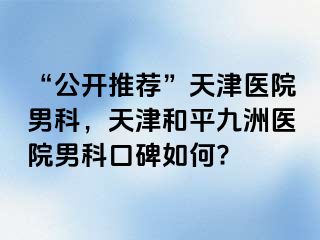 “公开推荐”天津医院男科，天津和平九洲医院男科口碑如何?